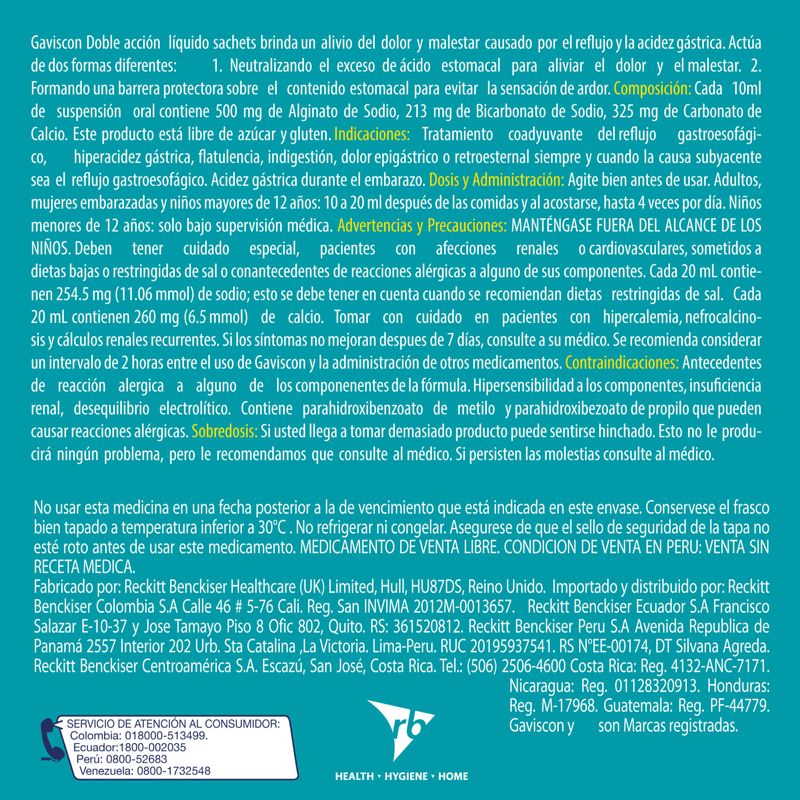 Gaviscon Doble acción líquido sachets brinda un alivio del dolor y malestar causado por el reflujo y la acidez gástrica. Actúa de dos formas diferentes: 1. Neutralizando el exceso de ácido estomacal para aliviar el dolor y el malestar. 2. Formando una barrera protectora sobre el contenido estomacal para evitar la sensación de ardor. Composición: Cada 10ml de suspensión oral contiene 500 mg de Alginato de Sodio, 213 mg de Bicarbonato de Sodio, 325 mg de Carbonato de Calcio. Este producto está libre de azúcar y gluten. Indicaciones: Tratamiento coadyuvante del reflujo gastroesofágico, hiperacidez gástrica, flatulencia, indigestión, dolor epigástrico o retroesternal siempre y cuando la causa subyacente sea el reflujo gastroesofágico. Acidez gástrica durante el embarazo. Dosis y Administración: Agite bien antes de usar. Adultos, mujeres embarazadas y niños mayores de 12 años: 10 a 20 ml después de las comidas y al acostarse, hasta 4 veces por día. Niños menores de 12 años: solo bajo supervisión médica. Advertencias y Precauciones: MANTÉNGASE FUERA DEL ALCANCE DE LOS NIÑOS. Deben tener cuidado especial, pacientes con afecciones renales o cardiovasculares, sometidos a dietas bajas o restringidas de sal o conantecedentes de reacciones alérgicas a alguno de sus componentes. Cada 20 mL contienen 254.5 mg (11.06 mmol) de sodio; esto se debe tener en cuenta cuando se recomiendan dietas restringidas de sal. Cada 20 mL contienen 260 mg (6.5 mmol) de calcio. Tomar con cuidado en pacientes con hipercalemia, nefrocalcinosis y cálculos renales recurrentes. Si los síntomas no mejoran despues de 7 días, consulte a su médico. Se recomienda considerar un intervalo de 2 horas entre el uso de Gaviscon y la administración de otros medicamentos. Contraindicaciones: Antecedentes de reacción alergica a alguno de los componenentes de la fórmula. Hipersensibilidad a los componentes, insuficiencia renal, desequilibrio electrolítico. Contiene parahidroxibenzoato de metilo y parahidroxibezoato de propilo que pueden causar reacciones alérgicas. Sobredosis: Si usted llega a tomar demasiado producto puede sentirse hinchado. Esto no le producirá ningún problema, pero le recomendamos que consulte al médico. Si persisten las molestias consulte al médico.

No usar esta medicina en una fecha posterior a la de vencimiento que está indicada en este envase. Conservese el frasco bien tapado a temperatura inferior a 30°C . No refrigerar ni congelar. Asegurese de que el sello de seguridad de la tapa no esté roto antes de usar este medicamento. MEDICAMENTO DE VENTA LIBRE. CONDICION DE VENTA EN PERU: VENTA SIN RECETA MEDICA.
Fabricado por: Reckitt Benckiser Healthcare (UK) Limited, Hull, HU87DS, Reino Unido. Importado y distribuido por: Reckitt Benckiser Colombia S.A Calle 46 # 5-76 Cali. Reg. San INVIMA 2012M-0013657. Reckitt Benckiser Ecuador S.A Francisco Salazar E-10-37 y Jose Tamayo Piso 8 Ofic 802, Quito. RS: 361520812. Reckitt Benckiser Peru S.A Avenida Republica de Panamá 2557 Interior 202 Urb. Sta Catalina ,La Victoria. Lima-Peru. RUC 20195937541. RS N°EE-00174, DT Silvana Agreda. Reckitt Benckiser Centroamérica S.A. Escazú, San José, Costa Rica. Tel.: (506) 2506-4600 Costa Rica: Reg. 4132-ANC-7171. Nicaragua: Reg. 01128320913. Honduras: Reg. M-17968. Guatemala: Reg. PF-44779. Gaviscon y son Marcas registradas.

SERVICIO DE ATENCIÓN AL CONSUMIDOR:
Colombia: 018000-513499.
Ecuador:1800-002035
Perú: 0800-52683
Venezuela: 0800-1732548

rb
HEALTH • HYGIENE • HOME